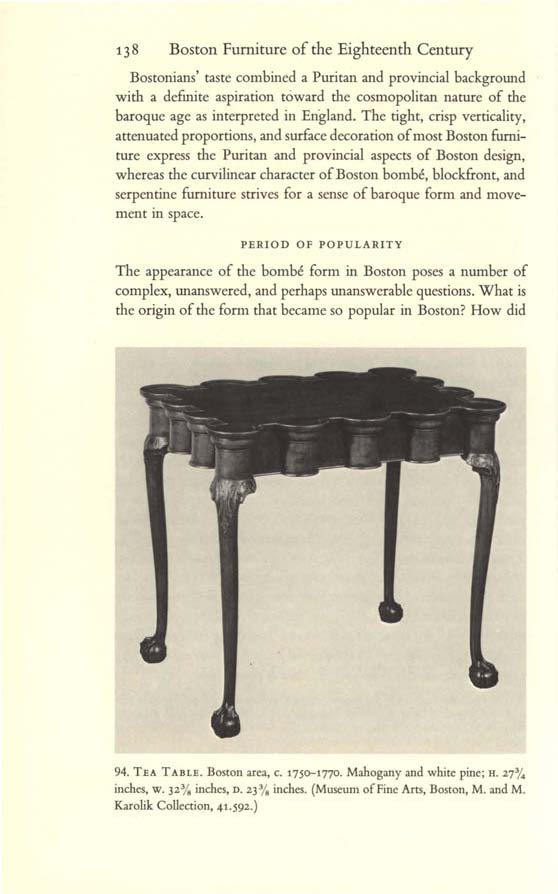 138 Boston Furniture of the Eighteenth Century

Bostonians' taste combined a Puritan and provincial background with a definite aspiration toward the cosmopolitan nature of the baroque age as interpreted in England. The tight, crisp verticality, attenuated proportions, and surface decoration of most Boston furniture express the Puritan and provincial aspects of Boston design, whereas the curvilinear character of Boston bombé, blockfront, and serpentine furniture strives for a sense of baroque form and movement in space.

PERIOD OF POPULARITY

The appearance of the bombé form in Boston poses a number of complex, unanswered, and perhaps unanswerable questions. What is the origin of the form that became so popular in Boston? How did

94. TEA TABLE. Boston area, c. 1750–1770. Mahogany and white pine; H. $27\frac{3}{4}$ inches, W. $32\frac{3}{8}$ inches, D. $23\frac{3}{8}$ inches. (Museum of Fine Arts, Boston, M. and M. Karolik Collection, 41.592.)